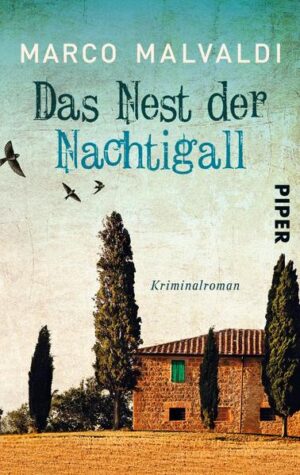 MARCO MALVALDI

Das Nest der Nachtigall

PIPER

Kriminalroman